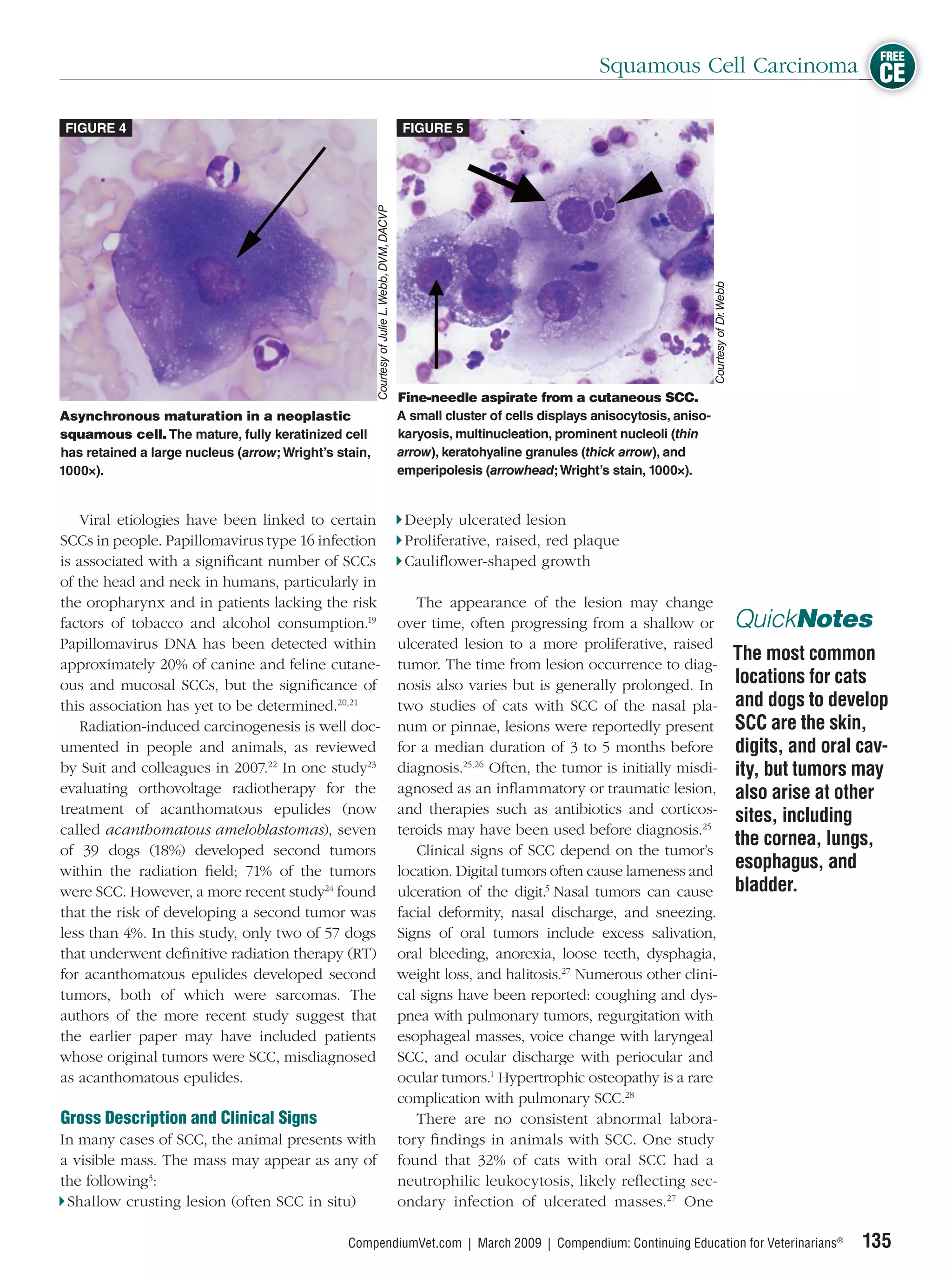 Squamous Cell Carcinoma FREE CE

FIGURE 4

Courtesy of Julie L. Webb, DVM, DACVP

Asynchronous maturation in a neoplastic squamous cell. The mature, fully keratinized cell has retained a large nucleus (arrow; Wright's stain, 1000×).

FIGURE 5

Courtesy of Dr. Webb

Fine-needle aspirate from a cutaneous SCC. A small cluster of cells displays anisocytosis, anisokaryosis, multinucleation, prominent nucleoli (thin arrow), keratohyaline granules (thick arrow), and emperipolesis (arrowhead; Wright's stain, 1000×).

Viral etiologies have been linked to certain SCCs in people. Papillomavirus type 16 infection is associated with a significant number of SCCs of the head and neck in humans, particularly in the oropharynx and in patients lacking the risk factors of tobacco and alcohol consumption.$^{19}$ Papillomavirus DNA has been detected within approximately 20% of canine and feline cutaneous and mucosal SCCs, but the significance of this association has yet to be determined.$^{20,21}$

Radiation-induced carcinogenesis is well documented in people and animals, as reviewed by Suit and colleagues in 2007.$^{22}$ In one study$^{23}$ evaluating orthovoltage radiotherapy for the treatment of acanthomatous epulides (now called acanthomatous ameloblastomas), seven of 39 dogs (18%) developed second tumors within the radiation field; 71% of the tumors were SCC. However, a more recent study$^{24}$ found that the risk of developing a second tumor was less than 4%. In this study, only two of 57 dogs that underwent definitive radiation therapy (RT) for acanthomatous epulides developed second tumors, both of which were sarcomas. The authors of the more recent study suggest that the earlier paper may have included patients whose original tumors were SCC, misdiagnosed as acanthomatous epulides.

Gross Description and Clinical Signs

In many cases of SCC, the animal presents with a visible mass. The mass may appear as any of the following$^{3}$:
Shallow crusting lesion (often SCC in situ)
Deeply ulcerated lesion
Proliferative, raised, red plaque
Cauliflower-shaped growth

The appearance of the lesion may change over time, often progressing from a shallow or ulcerated lesion to a more proliferative, raised tumor. The time from lesion occurrence to diagnosis also varies but is generally prolonged. In two studies of cats with SCC of the nasal planum or pinnae, lesions were reportedly present for a median duration of 3 to 5 months before diagnosis.$^{25,26}$ Often, the tumor is initially misdiagnosed as an inflammatory or traumatic lesion, and therapies such as antibiotics and corticosteroids may have been used before diagnosis.$^{25}$

Clinical signs of SCC depend on the tumor's location. Digital tumors often cause lameness and ulceration of the digit.$^{5}$ Nasal tumors can cause facial deformity, nasal discharge, and sneezing. Signs of oral tumors include excess salivation, oral bleeding, anorexia, loose teeth, dysphagia, weight loss, and halitosis.$^{27}$ Numerous other clinical signs have been reported: coughing and dyspnea with pulmonary tumors, regurgitation with esophageal masses, voice change with laryngeal SCC, and ocular discharge with periocular and ocular tumors.$^{1}$ Hypertrophic osteopathy is a rare complication with pulmonary SCC.$^{28}$

There are no consistent abnormal laboratory findings in animals with SCC. One study found that 32% of cats with oral SCC had a neutrophilic leukocytosis, likely reflecting secondary infection of ulcerated masses.$^{27}$ One

QuickNotes
The most common locations for cats and dogs to develop SCC are the skin, digits, and oral cavity, but tumors may also arise at other sites, including the cornea, lungs, esophagus, and bladder.

CompendiumVet.com | March 2009 | Compendium: Continuing Education for Veterinarians® 135